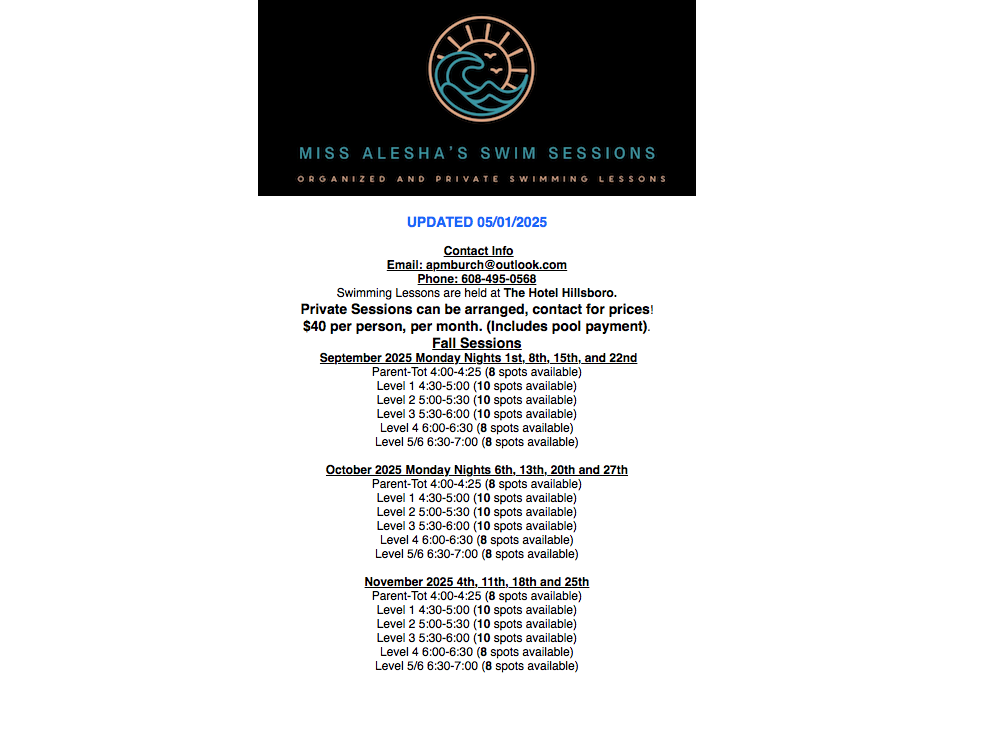 MISS ALESHA'S SWIM SESSIONS

ORGANIZED AND PRIVATE SWIMMING LESSONS

UPDATED 05/01/2025

Contact Info
Email: apmburch@outlook.com
Phone: 608-495-0568
Swimming Lessons are held at The Hotel Hillsboro.
Private Sessions can be arranged, contact for prices!
$40 per person, per month. (Includes pool payment).
Fall Sessions
September 2025 Monday Nights 1st, 8th, 15th, and 22nd
Parent-Tot 4:00-4:25 (8 spots available)
Level 1 4:30-5:00 (10 spots available)
Level 2 5:00-5:30 (10 spots available)
Level 3 5:30-6:00 (10 spots available)
Level 4 6:00-6:30 (8 spots available)
Level 5/6 6:30-7:00 (8 spots available)

October 2025 Monday Nights 6th, 13th, 20th and 27th
Parent-Tot 4:00-4:25 (8 spots available)
Level 1 4:30-5:00 (10 spots available)
Level 2 5:00-5:30 (10 spots available)
Level 3 5:30-6:00 (10 spots available)
Level 4 6:00-6:30 (8 spots available)
Level 5/6 6:30-7:00 (8 spots available)

November 2025 4th, 11th, 18th and 25th
Parent-Tot 4:00-4:25 (8 spots available)
Level 1 4:30-5:00 (10 spots available)
Level 2 5:00-5:30 (10 spots available)
Level 3 5:30-6:00 (10 spots available)
Level 4 6:00-6:30 (8 spots available)
Level 5/6 6:30-7:00 (8 spots available)